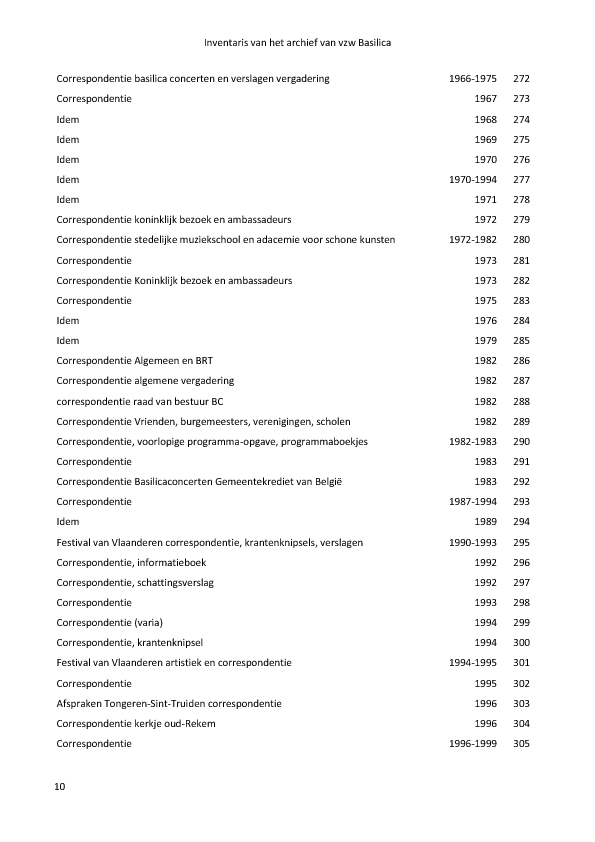 Inventaris van het archief van vzw Basilica

| | | |
|---|---|---|
| Correspondentie basilica concerten en verslagen vergadering | 1966-1975 | 272 |
| Correspondentie | 1967 | 273 |
| Idem | 1968 | 274 |
| Idem | 1969 | 275 |
| Idem | 1970 | 276 |
| Idem | 1970-1994 | 277 |
| Idem | 1971 | 278 |
| Correspondentie koninklijk bezoek en ambassadeurs | 1972 | 279 |
| Correspondentie stedelijke muziekschool en adacemie voor schone kunsten | 1972-1982 | 280 |
| Correspondentie | 1973 | 281 |
| Correspondentie Koninklijk bezoek en ambassadeurs | 1973 | 282 |
| Correspondentie | 1975 | 283 |
| Idem | 1976 | 284 |
| Idem | 1979 | 285 |
| Correspondentie Algemeen en BRT | 1982 | 286 |
| Correspondentie algemene vergadering | 1982 | 287 |
| correspondentie raad van bestuur BC | 1982 | 288 |
| Correspondentie Vrienden, burgemeesters, verenigingen, scholen | 1982 | 289 |
| Correspondentie, voorlopige programma-opgave, programmaboekjes | 1982-1983 | 290 |
| Correspondentie | 1983 | 291 |
| Correspondentie Basilicaconcerten Gemeentekrediet van België | 1983 | 292 |
| Correspondentie | 1987-1994 | 293 |
| Idem | 1989 | 294 |
| Festival van Vlaanderen correspondentie, krantenknipsels, verslagen | 1990-1993 | 295 |
| Correspondentie, informatieboek | 1992 | 296 |
| Correspondentie, schattingsverslag | 1992 | 297 |
| Correspondentie | 1993 | 298 |
| Correspondentie (varia) | 1994 | 299 |
| Correspondentie, krantenknipsel | 1994 | 300 |
| Festival van Vlaanderen artistiek en correspondentie | 1994-1995 | 301 |
| Correspondentie | 1995 | 302 |
| Afspraken Tongeren-Sint-Truiden correspondentie | 1996 | 303 |
| Correspondentie kerkje oud-Rekem | 1996 | 304 |
| Correspondentie | 1996-1999 | 305 |

10